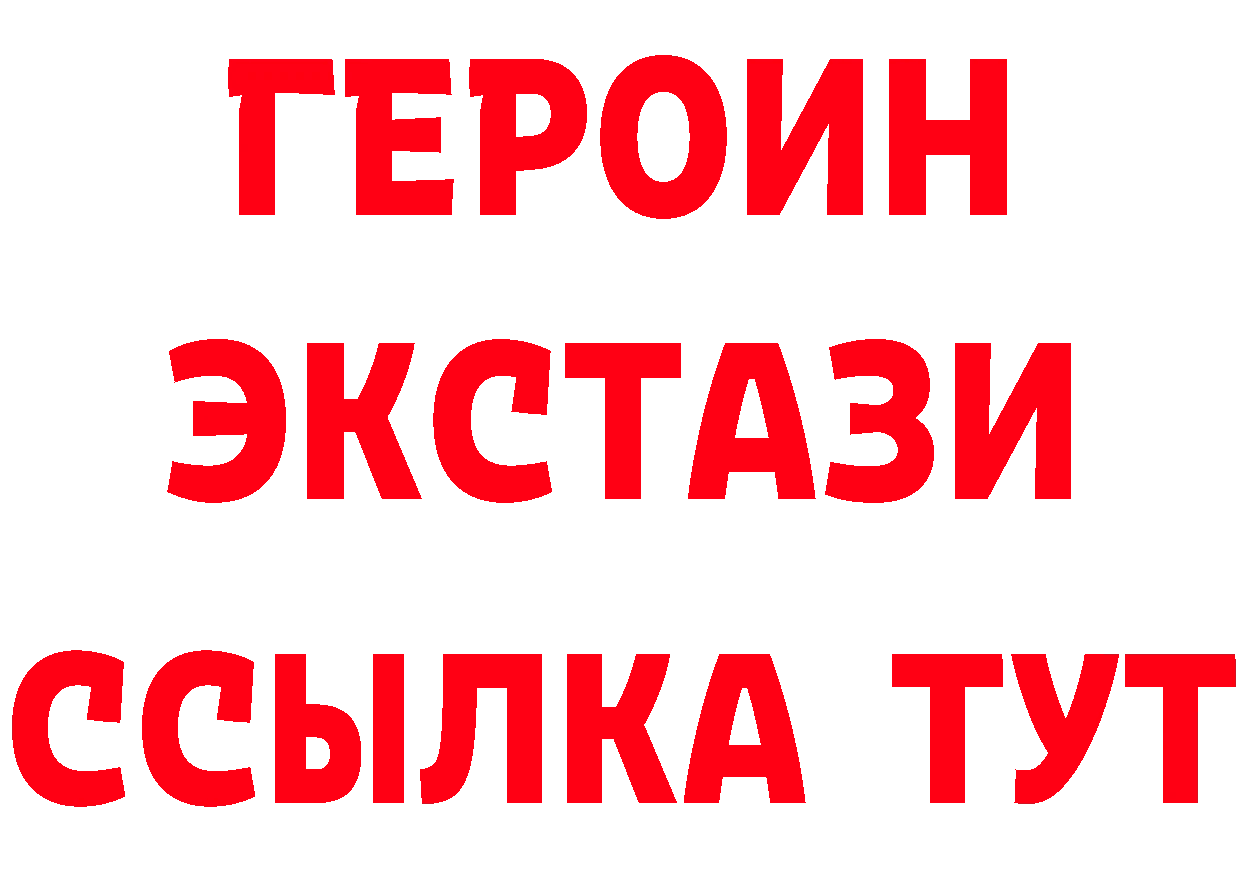 ГЕРОИН
ЭКСТАЗИ
ССЫЛКА ТУТ